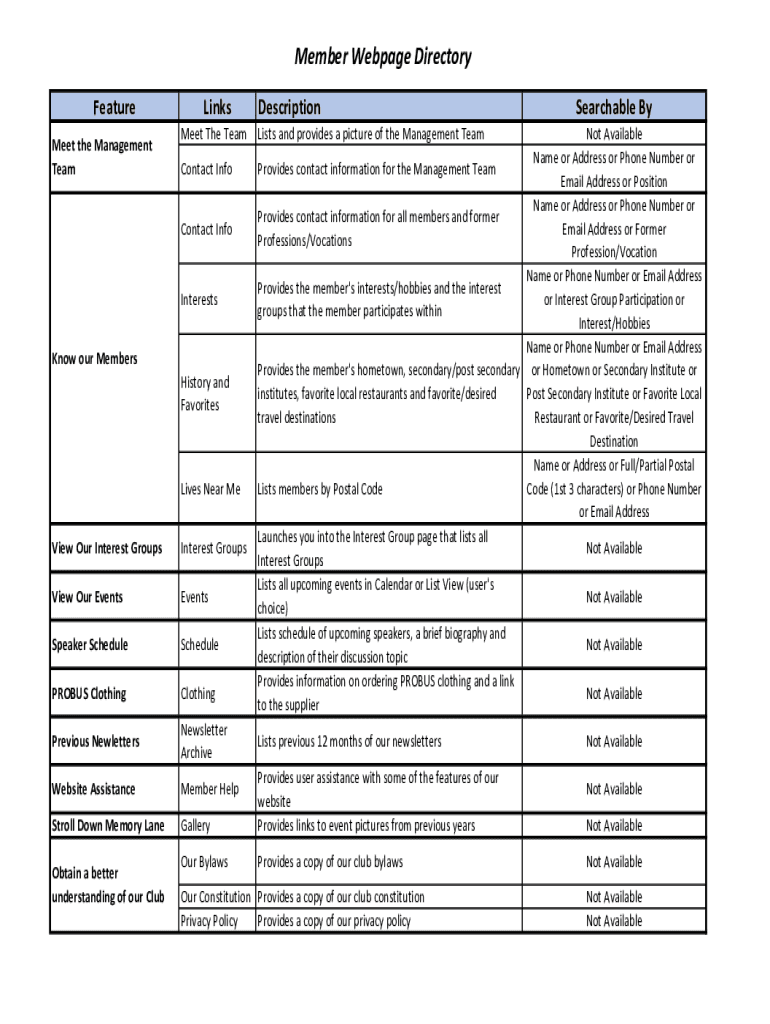 Member Webpage Directory

| Feature | Links | Description | Searchable By |
|---|---|---|---|
| Meet the Management Team | Meet The Team | Lists and provides a picture of the Management Team | Not Available |
| | Contact Info | Provides contact information for the Management Team | Name or Address or Phone Number or Email Address or Position |
| Know our Members | Contact Info | Provides contact information for all members and former Professions/Vocations | Name or Address or Phone Number or Email Address or Former Profession/Vocation |
| | Interests | Provides the member's interests/hobbies and the interest groups that the member participates within | Name or Phone Number or Email Address or Interest Group Participation or Interest/Hobbies |
| | History and Favorites | Provides the member's hometown, secondary/post secondary institutes, favorite local restaurants and favorite/desired travel destinations | Name or Phone Number or Email Address or Hometown or Secondary Institute or Post Secondary Institute or Favorite Local Restaurant or Favorite/Desired Travel Destination |
| | Lives Near Me | Lists members by Postal Code | Name or Address or Full/Partial Postal Code (1st 3 characters) or Phone Number or Email Address |
| View Our Interest Groups | Interest Groups | Launches you into the Interest Group page that lists all Interest Groups | Not Available |
| View Our Events | Events | Lists all upcoming events in Calendar or List View (user's choice) | Not Available |
| Speaker Schedule | Schedule | Lists schedule of upcoming speakers, a brief biography and description of their discussion topic | Not Available |
| PROBUS Clothing | Clothing | Provides information on ordering PROBUS clothing and a link to the supplier | Not Available |
| Previous Newletters | Newsletter Archive | Lists previous 12 months of our newsletters | Not Available |
| Website Assistance | Member Help | Provides user assistance with some of the features of our website | Not Available |
| Stroll Down Memory Lane | Gallery | Provides links to event pictures from previous years | Not Available |
| Obtain a better understanding of our Club | Our Bylaws | Provides a copy of our club bylaws | Not Available |
| | Our Constitution | Provides a copy of our club constitution | Not Available |
| | Privacy Policy | Provides a copy of our privacy policy | Not Available |